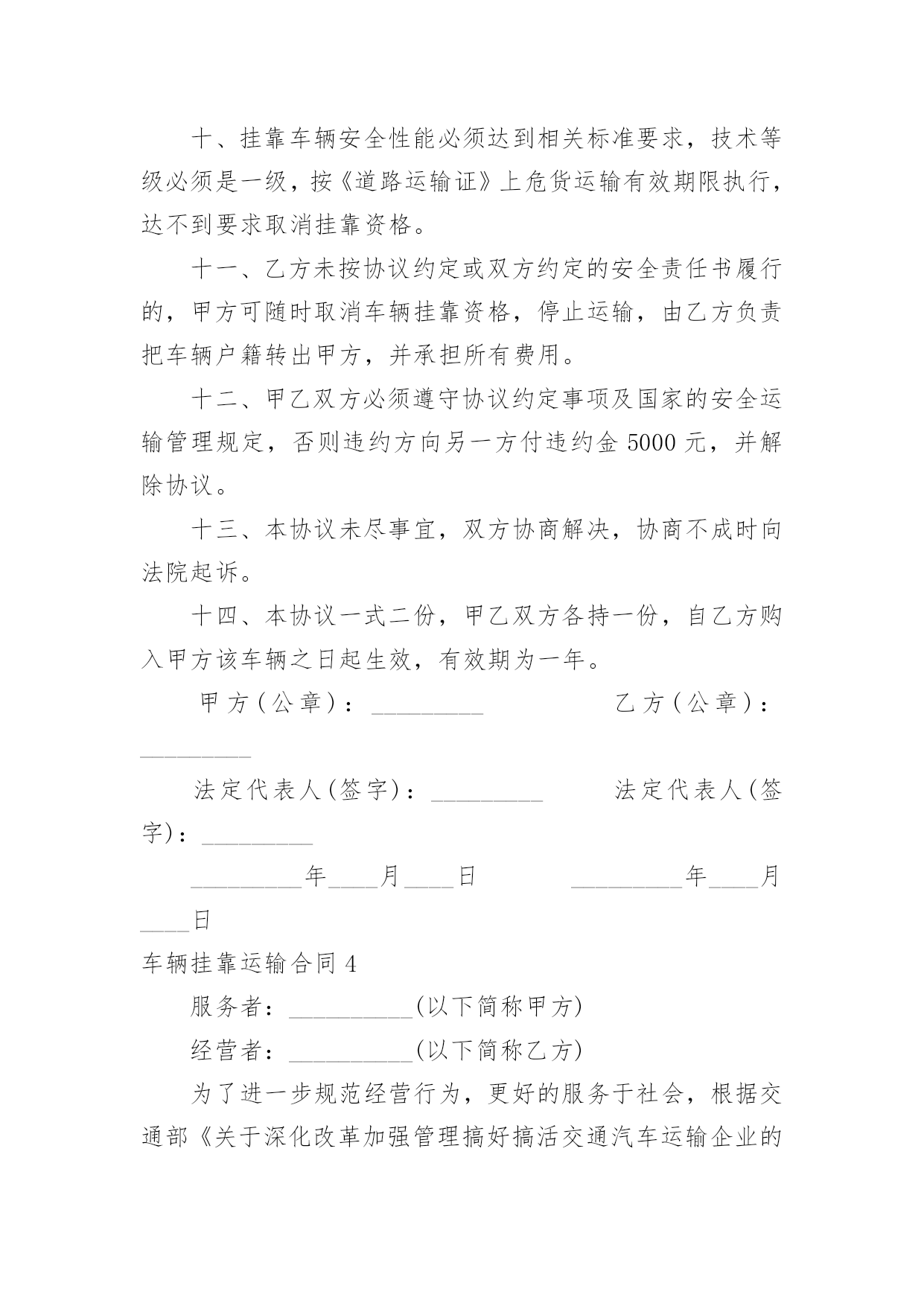 十、挂靠车辆安全性能必须达到相关标准要求，技术等级必须是一级，按《道路运输证》上危货运输有效期限执行，达不到要求取消挂靠资格。

十一、乙方未按协议约定或双方约定的安全责任书履行的，甲方可随时取消车辆挂靠资格，停止运输，由乙方负责把车辆户籍转出甲方，并承担所有费用。

十二、甲乙双方必须遵守协议约定事项及国家的安全运输管理规定，否则违约方向另一方付违约金 5000 元，并解除协议。

十三、本协议未尽事宜，双方协商解决，协商不成时向法院起诉。

十四、本协议一式二份，甲乙双方各持一份，自乙方购入甲方该车辆之日起生效，有效期为一年。

甲方(公章)：_________ 乙方(公章)：_________

法定代表人(签字)：_________ 法定代表人(签字)：_________

_________年____月____日 _________年____月____日

车辆挂靠运输合同 4

服务者：__________(以下简称甲方)

经营者：__________(以下简称乙方)

为了进一步规范经营行为，更好的服务于社会，根据交通部《关于深化改革加强管理搞好搞活交通汽车运输企业的